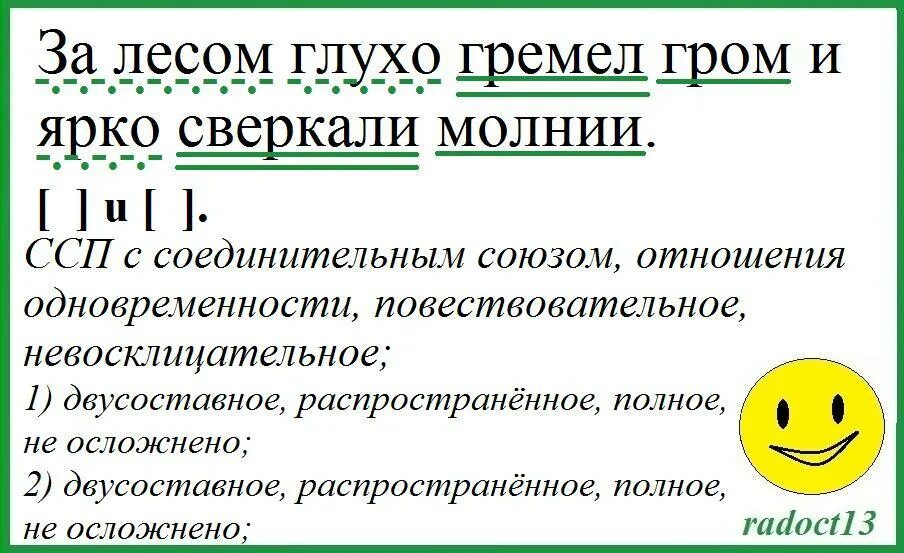 За лесом глухо гремел гром и ярко сверкали молнии.

[ ] и [ ].

ССП с соединительным союзом, отношения одновременности, повествовательное, невосклицательное;
1) двусоставное, распространённое, полное, не осложнено;
2) двусоставное, распространённое, полное, не осложнено;

radoct13